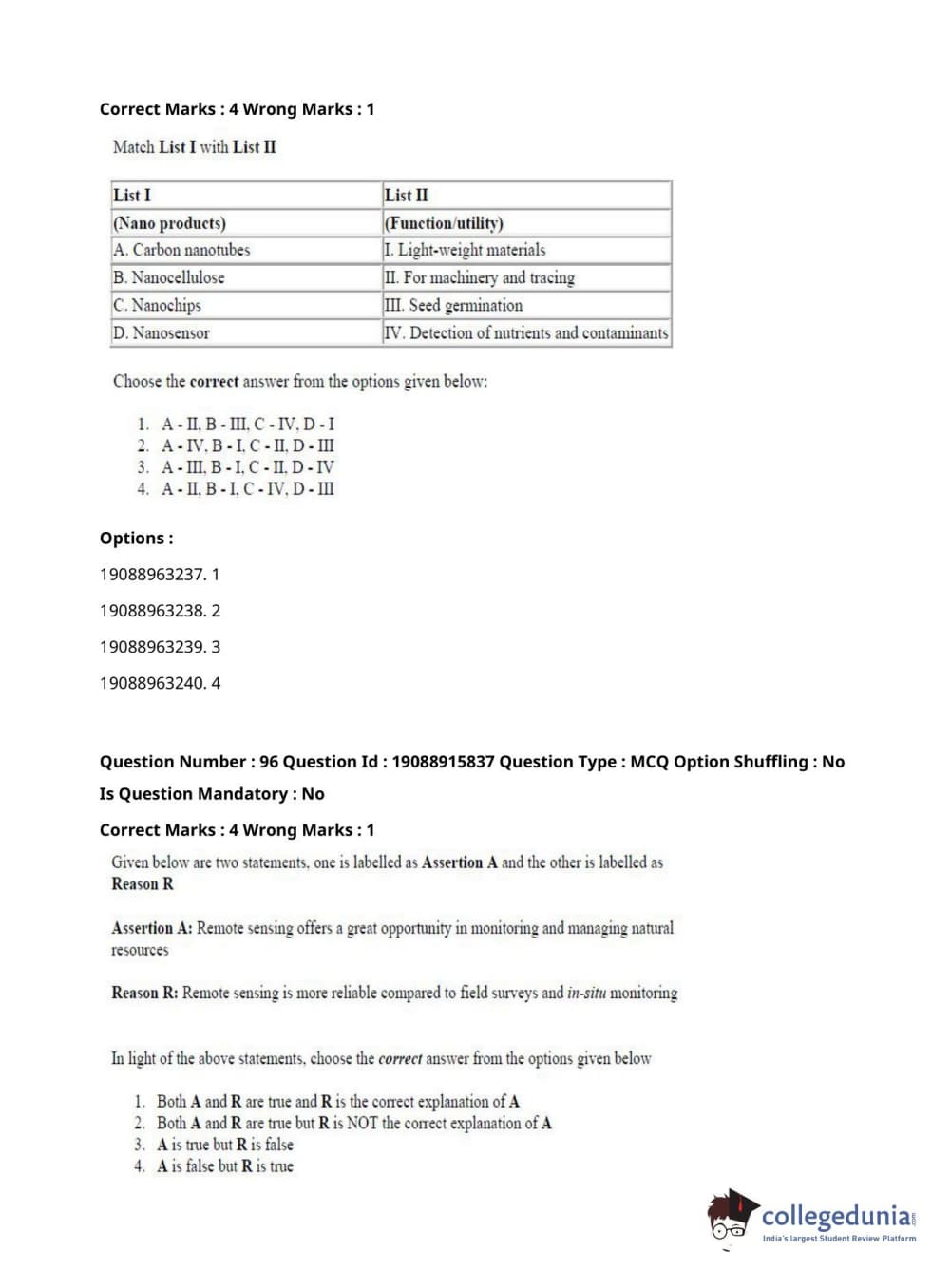 Correct Marks : 4 Wrong Marks : 1

Match List I with List II

| List I | List II |
|---|---|
| (Nano products) | (Function/utility) |
| A. Carbon nanotubes | I. Light-weight materials |
| B. Nanocellulose | II. For machinery and tracing |
| C. Nanochips | III. Seed germination |
| D. Nanosensor | IV. Detection of nutrients and contaminants |

Choose the correct answer from the options given below:

1. A - II, B - III, C - IV, D - I
2. A - IV, B - I, C - II, D - III
3. A - III, B - I, C - II, D - IV
4. A - II, B - I, C - IV, D - III

Options :

19088963237. 1

19088963238. 2

19088963239. 3

19088963240. 4

Question Number : 96 Question Id : 19088915837 Question Type : MCQ Option Shuffling : No

Is Question Mandatory : No

Correct Marks : 4 Wrong Marks : 1

Given below are two statements, one is labelled as Assertion A and the other is labelled as Reason R

Assertion A: Remote sensing offers a great opportunity in monitoring and managing natural resources

Reason R: Remote sensing is more reliable compared to field surveys and in-situ monitoring

In light of the above statements, choose the correct answer from the options given below

1. Both A and R are true and R is the correct explanation of A
2. Both A and R are true but R is NOT the correct explanation of A
3. A is true but R is false
4. A is false but R is true

collegedunia.com
India's largest Student Review Platform